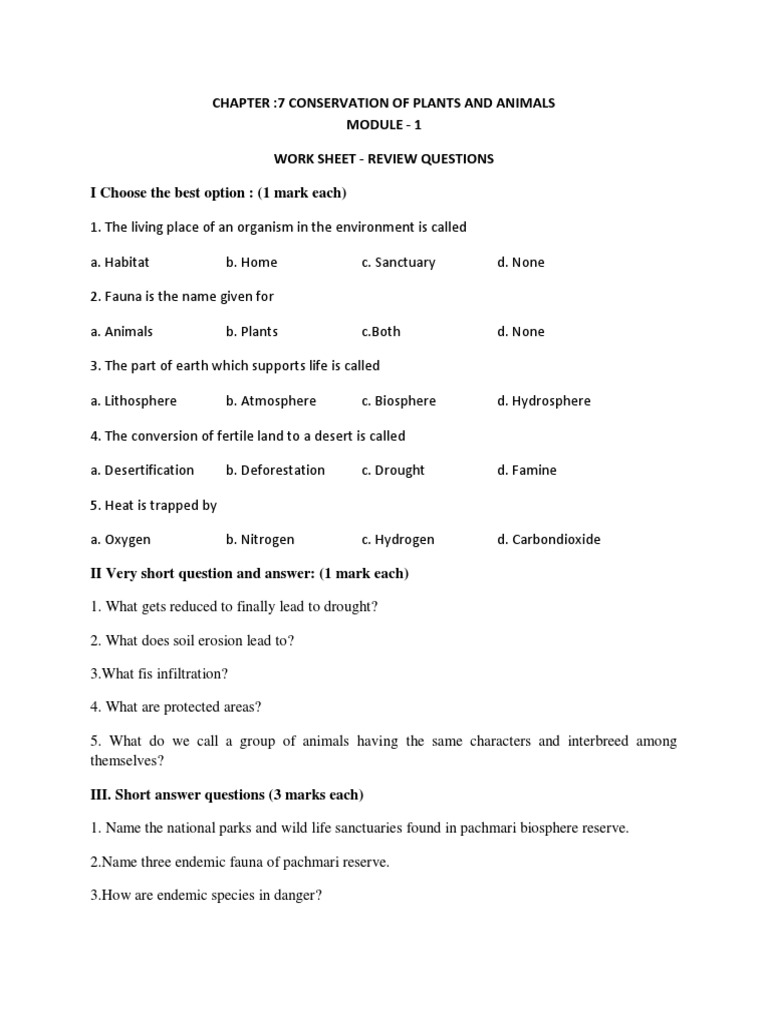 CHAPTER :7 CONSERVATION OF PLANTS AND ANIMALS
MODULE - 1

WORK SHEET - REVIEW QUESTIONS

I Choose the best option : (1 mark each)

1. The living place of an organism in the environment is called

a. Habitat b. Home c. Sanctuary d. None

2. Fauna is the name given for

a. Animals b. Plants c.Both d. None

3. The part of earth which supports life is called

a. Lithosphere b. Atmosphere c. Biosphere d. Hydrosphere

4. The conversion of fertile land to a desert is called

a. Desertification b. Deforestation c. Drought d. Famine

5. Heat is trapped by

a. Oxygen b. Nitrogen c. Hydrogen d. Carbondioxide

II Very short question and answer: (1 mark each)

1. What gets reduced to finally lead to drought?

2. What does soil erosion lead to?

3.What fis infiltration?

4. What are protected areas?

5. What do we call a group of animals having the same characters and interbreed among themselves?

III. Short answer questions (3 marks each)

1. Name the national parks and wild life sanctuaries found in pachmari biosphere reserve.

2.Name three endemic fauna of pachmari reserve.

3.How are endemic species in danger?